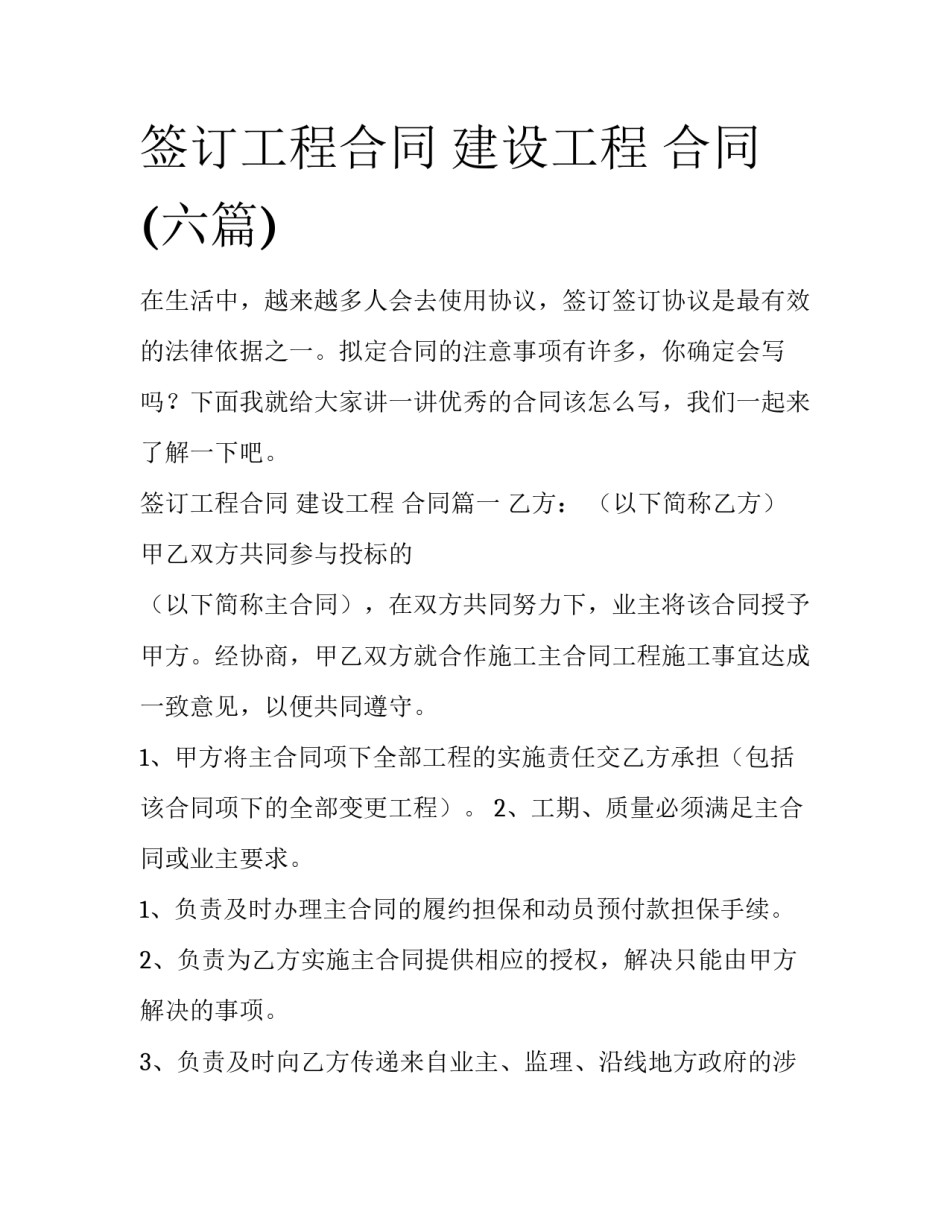 签订工程合同 建设工程 合同(六篇)

在生活中，越来越多人会去使用协议，签订签订协议是最有效的法律依据之一。拟定合同的注意事项有许多，你确定会写吗？下面我就给大家讲一讲优秀的合同该怎么写，我们一起来了解一下吧。

签订工程合同 建设工程 合同篇一 乙方：（以下简称乙方）

甲乙双方共同参与投标的

（以下简称主合同），在双方共同努力下，业主将该合同授予甲方。经协商，甲乙双方就合作施工主合同工程施工事宜达成一致意见，以便共同遵守。

1、甲方将主合同项下全部工程的实施责任交乙方承担（包括该合同项下的全部变更工程）。 2、工期、质量必须满足主合同或业主要求。

1、负责及时办理主合同的履约担保和动员预付款担保手续。

2、负责为乙方实施主合同提供相应的授权，解决只能由甲方解决的事项。

3、负责及时向乙方传递来自业主、监理、沿线地方政府的涉